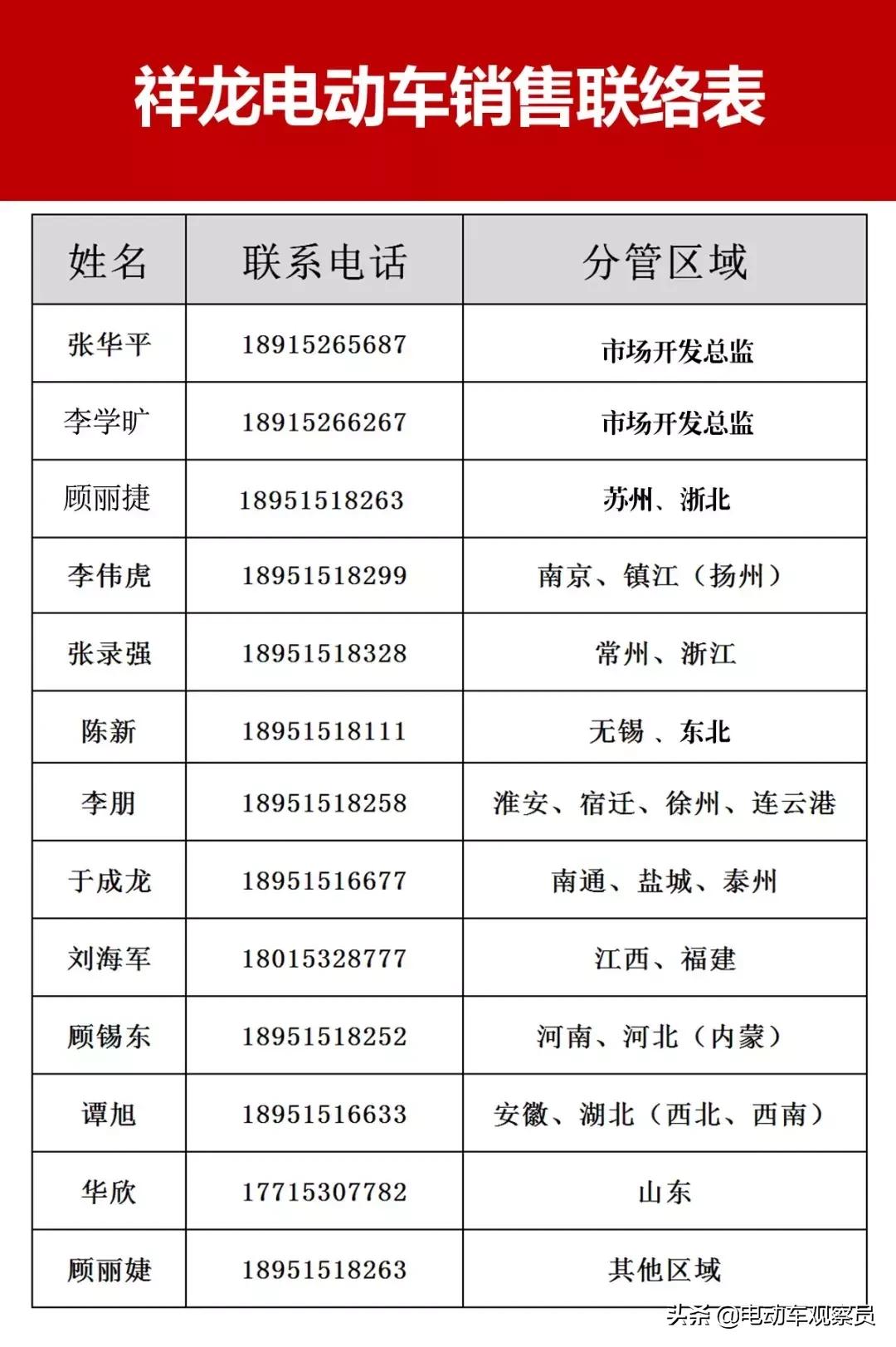 祥龙电动车销售联络表

| 姓名 | 联系电话 | 分管区域 |
|---|---|---|
| 张华平 | 18915265687 | 市场开发总监 |
| 李学旷 | 18915266267 | 市场开发总监 |
| 顾丽捷 | 18951518263 | 苏州、浙北 |
| 李伟虎 | 18951518299 | 南京、镇江（扬州） |
| 张录强 | 18951518328 | 常州、浙江 |
| 陈新 | 18951518111 | 无锡 、东北 |
| 李朋 | 18951518258 | 淮安、宿迁、徐州、连云港 |
| 于成龙 | 18951516677 | 南通、盐城、泰州 |
| 刘海军 | 18015328777 | 江西、福建 |
| 顾锡东 | 18951518252 | 河南、河北（内蒙） |
| 谭旭 | 18951516633 | 安徽、湖北（西北、西南） |
| 华欣 | 17715307782 | 山东 |
| 顾丽婕 | 18951518263 | 其他区域 |

头条 @电动车观察员